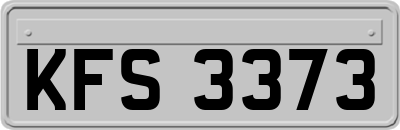 KFS 3373